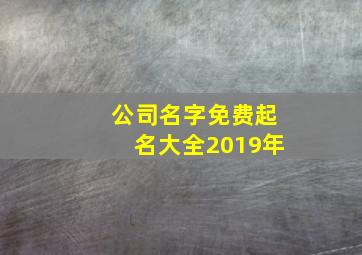 公司名字免费起名大全2019年